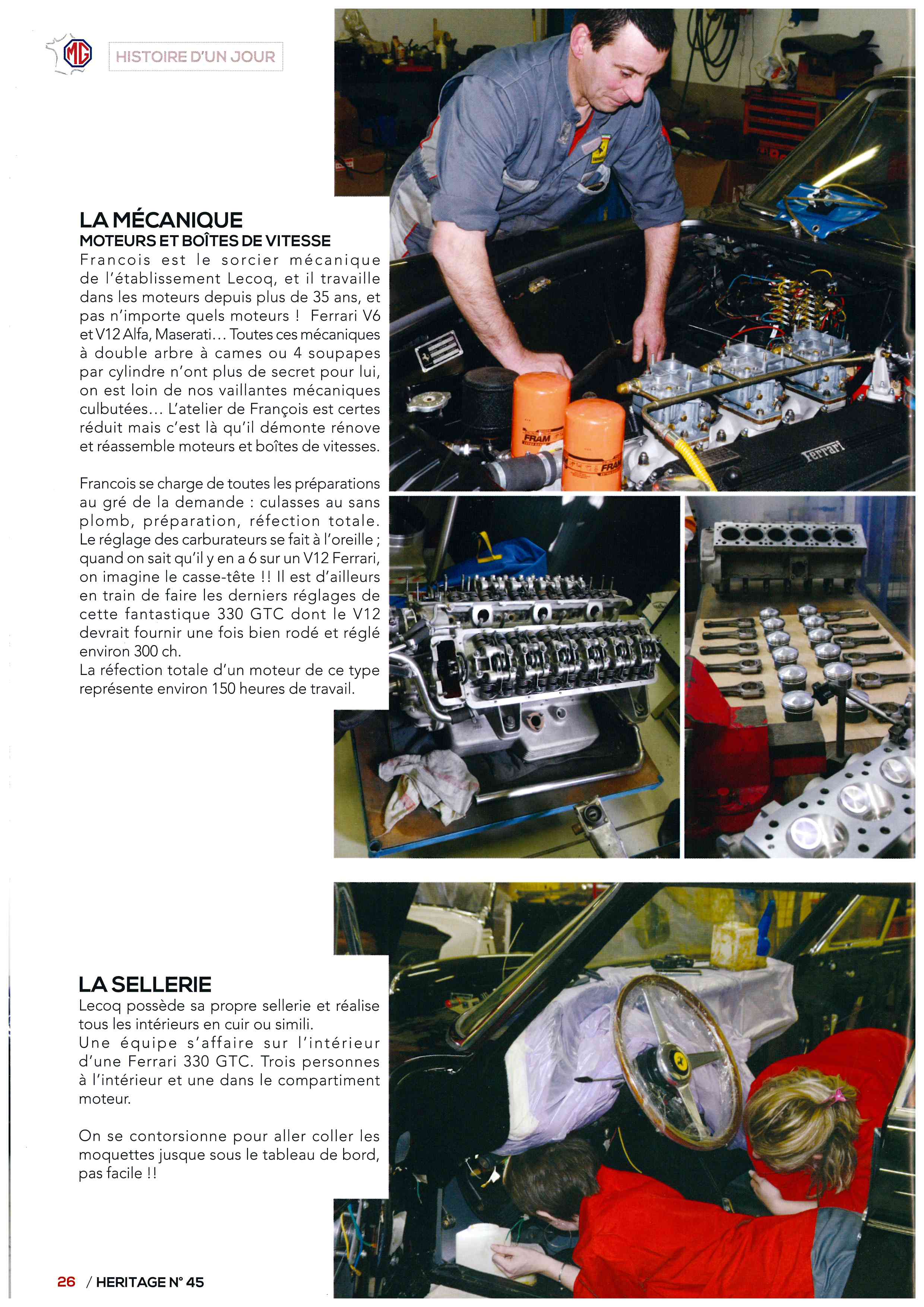 MG

HISTOIRE D'UN JOUR

LA MÉCANIQUE
MOTEURS ET BOÎTES DE VITESSE
Francois est le sorcier mécanique de l'établissement Lecoq, et il travaille dans les moteurs depuis plus de 35 ans, et pas n'importe quels moteurs ! Ferrari V6 et V12 Alfa, Maserati… Toutes ces mécaniques à double arbre à cames ou 4 soupapes par cylindre n'ont plus de secret pour lui, on est loin de nos vaillantes mécaniques culbutées… L'atelier de François est certes réduit mais c'est là qu'il démonte rénove et réassemble moteurs et boîtes de vitesses.

Francois se charge de toutes les préparations au gré de la demande : culasses au sans plomb, préparation, réfection totale. Le réglage des carburateurs se fait à l'oreille ; quand on sait qu'il y en a 6 sur un V12 Ferrari, on imagine le casse-tête !! Il est d'ailleurs en train de faire les derniers réglages de cette fantastique 330 GTC dont le V12 devrait fournir une fois bien rodé et réglé environ 300 ch.
La réfection totale d'un moteur de ce type représente environ 150 heures de travail.

FRAM

FRAM

Ferrari

LA SELLERIE
Lecoq possède sa propre sellerie et réalise tous les intérieurs en cuir ou simili.
Une équipe s'affaire sur l'intérieur d'une Ferrari 330 GTC. Trois personnes à l'intérieur et une dans le compartiment moteur.

On se contorsionne pour aller coller les moquettes jusque sous le tableau de bord, pas facile !!

26 / HERITAGE N° 45